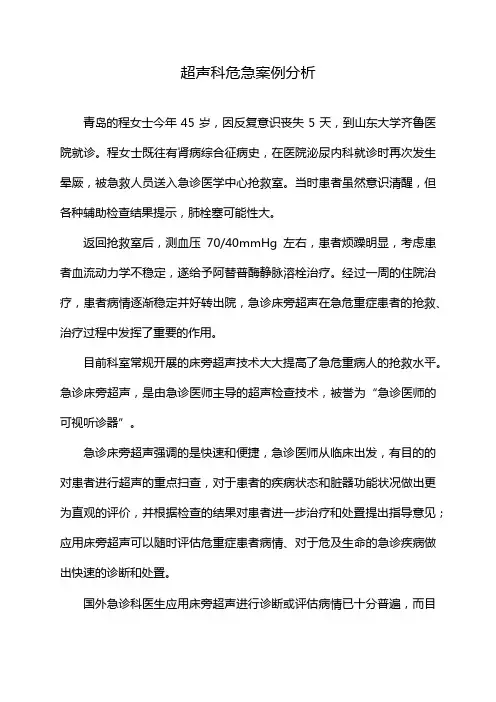 超声科危急案例分析

青岛的程女士今年 45 岁，因反复意识丧失 5 天，到山东大学齐鲁医院就诊。程女士既往有肾病综合征病史，在医院泌尿内科就诊时再次发生晕厥，被急救人员送入急诊医学中心抢救室。当时患者虽然意识清醒，但各种辅助检查结果提示，肺栓塞可能性大。

返回抢救室后，测血压 70/40mmHg 左右，患者烦躁明显，考虑患者血流动力学不稳定，遂给予阿替普酶静脉溶栓治疗。经过一周的住院治疗，患者病情逐渐稳定并好转出院，急诊床旁超声在急危重症患者的抢救、治疗过程中发挥了重要的作用。

目前科室常规开展的床旁超声技术大大提高了急危重病人的抢救水平。急诊床旁超声，是由急诊医师主导的超声检查技术，被誉为“急诊医师的可视听诊器”。

急诊床旁超声强调的是快速和便捷，急诊医师从临床出发，有目的的对患者进行超声的重点扫查，对于患者的疾病状态和脏器功能状况做出更为直观的评价，并根据检查的结果对患者进一步治疗和处置提出指导意见；应用床旁超声可以随时评估危重症患者病情、对于危及生命的急诊疾病做出快速的诊断和处置。

国外急诊科医生应用床旁超声进行诊断或评估病情已十分普遍，而目